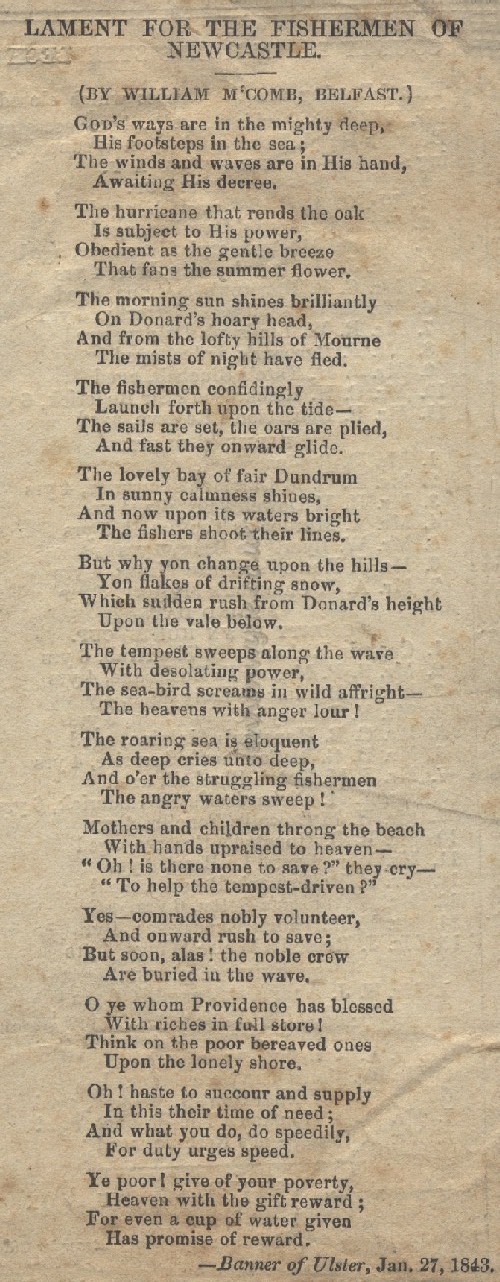 LAMENT FOR THE FISHERMEN OF NEWCASTLE.

(BY WILLIAM M'COMB, BELFAST.)

GOD'S ways are in the mighty deep,
His footsteps in the sea;
The winds and waves are in His hand,
Awaiting His decree.

The hurricane that rends the oak
Is subject to His power,
Obedient as the gentle breeze
That fans the summer flower.

The morning sun shines brilliantly
On Donard's hoary head,
And from the lofty hills of Mourne
The mists of night have fled.

The fishermen confidingly
Launch forth upon the tide—
The sails are set, the oars are plied,
And fast they onward glide.

The lovely bay of fair Dundrum
In sunny calmness shines,
And now upon its waters bright
The fishers shoot their lines.

But why yon change upon the hills—
Yon flakes of drifting snow,
Which sudden rush from Donard's height
Upon the vale below.

The tempest sweeps along the wave
With desolating power,
The sea-bird screams in wild affright—
The heavens with anger lour!

The roaring sea is eloquent
As deep cries unto deep,
And o'er the struggling fishermen
The angry waters sweep!

Mothers and children throng the beach
With hands upraised to heaven—
"Oh! is there none to save?" they cry—
"To help the tempest-driven?"

Yes—comrades nobly volunteer,
And onward rush to save;
But soon, alas! the noble crew
Are buried in the wave.

O ye whom Providence has blessed
With riches in full store!
Think on the poor bereaved ones
Upon the lonely shore.

Oh! haste to succour and supply
In this their time of need;
And what you do, do speedily,
For duty urges speed.

Ye poor! give of your poverty,
Heaven with the gift reward;
For even a cup of water given
Has promise of reward.

—Banner of Ulster, Jan. 27, 1843.